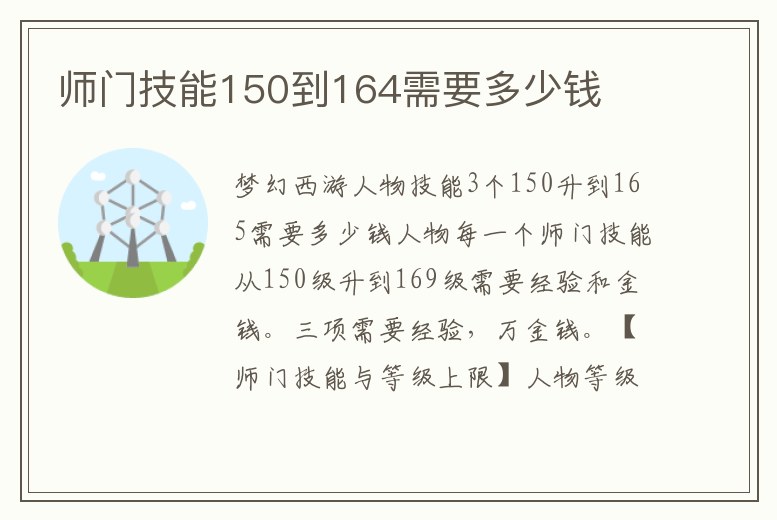 师门技能150到164需要多少钱

梦幻西游人物技能3个150升到165需要多少钱人物每一个师门技能从150级升到169级需要经验和金钱。三项需要经验，万金钱。【师门技能与等级上限】人物等级